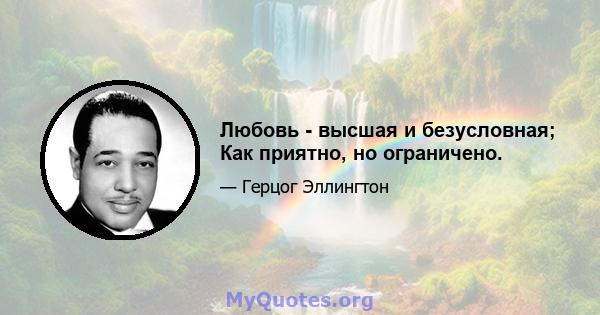 Любовь - высшая и безусловная; Как приятно, но ограничено.

— Герцог Эллингтон

MyQuotes.org